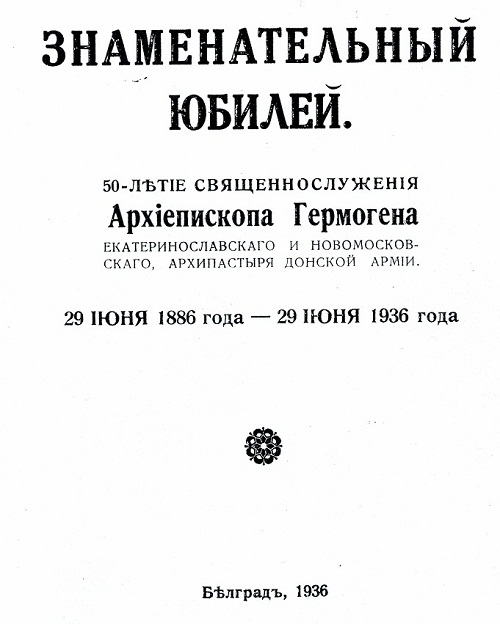 ЗНАМЕНАТЕЛЬНЫЙ ЮБИЛЕЙ.

50-ЛѢТІЕ СВЯЩЕННОСЛУЖЕНІЯ
Архіепископа Гермогена
ЕКАТЕРИНОСЛАВСКАГО И НОВОМОСКОВСКАГО, АРХИПАСТЫРЯ ДОНСКОЙ АРМІИ.

29 ІЮНЯ 1886 года — 29 ІЮНЯ 1936 года

Бѣлградъ, 1936